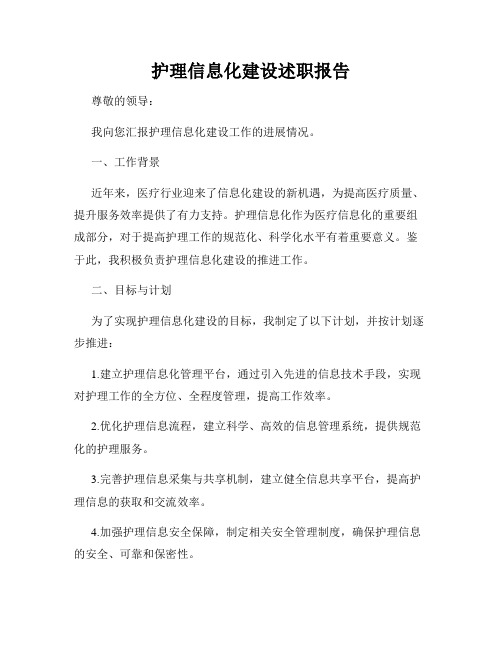 护理信息化建设述职报告

尊敬的领导：

我向您汇报护理信息化建设工作的进展情况。

一、工作背景

近年来，医疗行业迎来了信息化建设的新机遇，为提高医疗质量、提升服务效率提供了有力支持。护理信息化作为医疗信息化的重要组成部分，对于提高护理工作的规范化、科学化水平有着重要意义。鉴于此，我积极负责护理信息化建设的推进工作。

二、目标与计划

为了实现护理信息化建设的目标，我制定了以下计划，并按计划逐步推进：

1.建立护理信息化管理平台，通过引入先进的信息技术手段，实现对护理工作的全方位、全程度管理，提高工作效率。

2.优化护理信息流程，建立科学、高效的信息管理系统，提供规范化的护理服务。

3.完善护理信息采集与共享机制，建立健全信息共享平台，提高护理信息的获取和交流效率。

4.加强护理信息安全保障，制定相关安全管理制度，确保护理信息的安全、可靠和保密性。